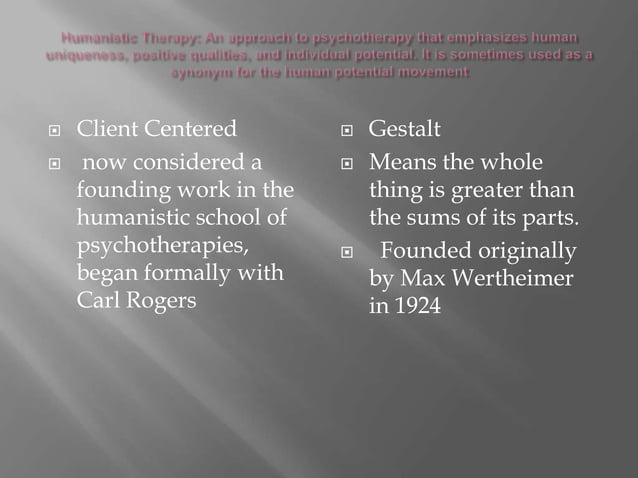 Humanistic Therapy: An approach to psychotherapy that emphasizes human uniqueness, positive qualities, and individual potential. It is sometimes used as a synonym for the human potential movement

Client Centered

now considered a founding work in the humanistic school of psychotherapies, began formally with Carl Rogers

Gestalt

Means the whole thing is greater than the sums of its parts.

Founded originally by Max Wertheimer in 1924